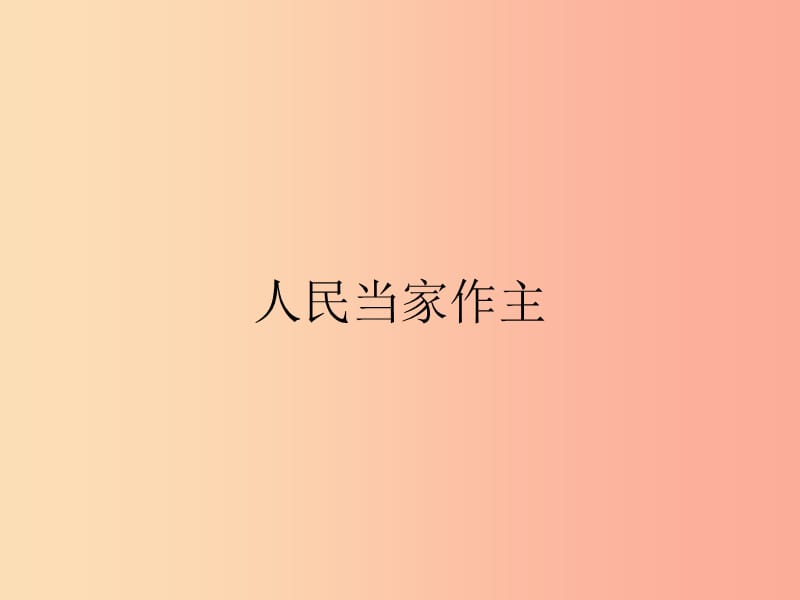 人民当家作主